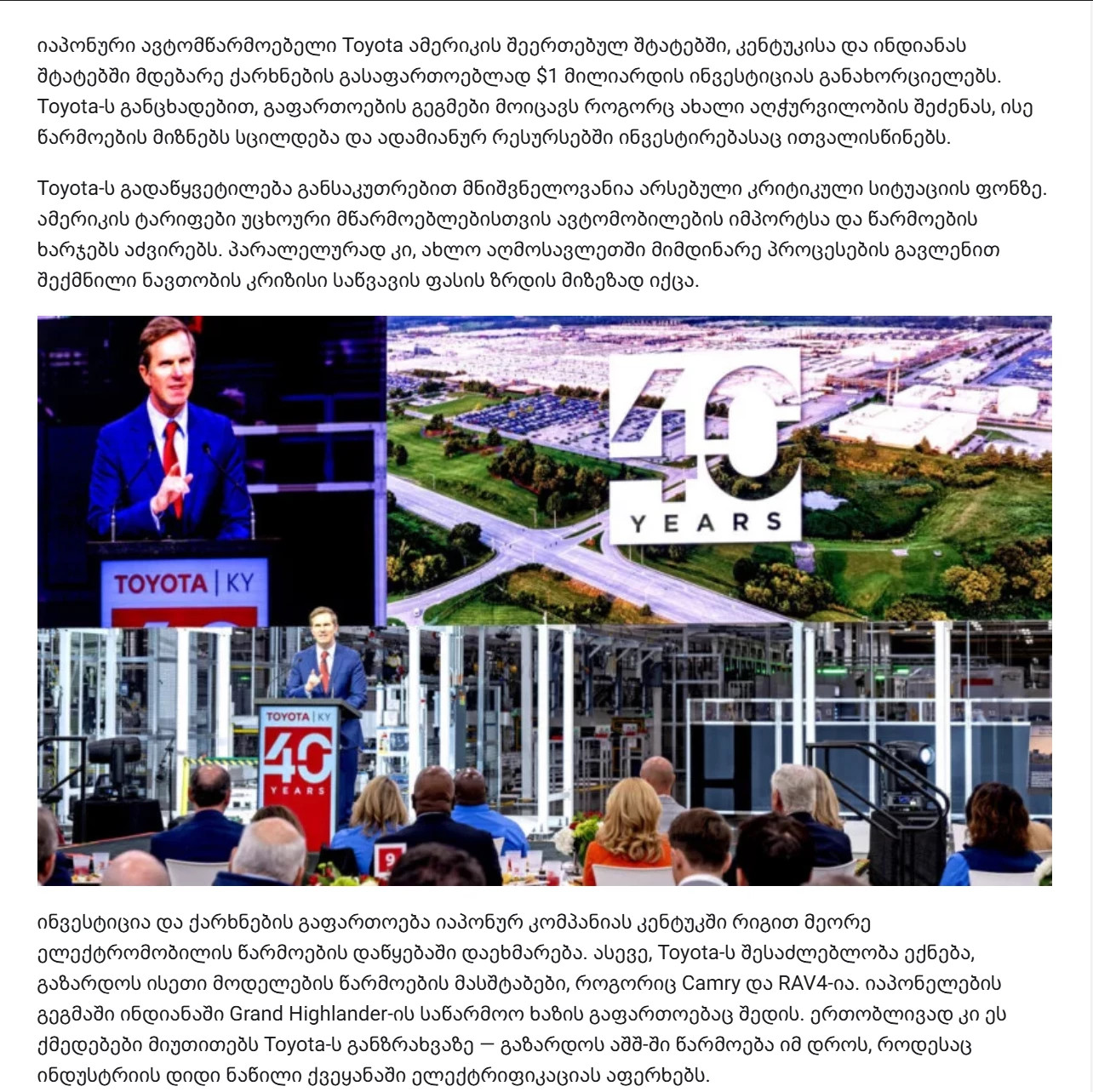 იაპონური ავტომწარმოებელი Toyota ამერიკის შეერთებულ შტატებში, კენტუკისა და ინდიანას შტატებში მდებარე ქარხნების გასაფართოებლად $1 მილიარდის ინვესტიციას განახორციელებს. Toyota-ს განცხადებით, გაფართოების გეგმები მოიცავს როგორც ახალი აღჭურვილობის შეძენას, ისე წარმოების მიზნებს სცილდება და ადამიანურ რესურსებში ინვესტირებასაც ითვალისწინებს.

Toyota-ს გადაწყვეტილება განსაკუთრებით მნიშვნელოვანია არსებული კრიტიკული სიტუაციის ფონზე. ამერიკის ტარიფები უცხოური მწარმოებლებისთვის ავტომობილების იმპორტსა და წარმოების ხარჯებს აძვირებს. პარალელურად კი, ახლო აღმოსავლეთში მიმდინარე პროცესების გავლენით შექმნილი ნავთობის კრიზისი საწვავის ფასის ზრდის მიზეზად იქცა.

TOYOTA | KY

40 YEARS

TOYOTA | KY
40
YEARS

ინვესტიცია და ქარხნების გაფართოება იაპონურ კომპანიას კენტუკში რიგით მეორე ელექტრომობილის წარმოების დაწყებაში დაეხმარება. ასევე, Toyota-ს შესაძლებლობა ექნება, გაზარდოს ისეთი მოდელების წარმოების მასშტაბები, როგორიც Camry და RAV4-ია. იაპონელების გეგმაში ინდიანაში Grand Highlander-ის საწარმოო ხაზის გაფართოებაც შედის. ერთობლივად კი ეს ქმედებები მიუთითებს Toyota-ს განზრახვაზე — გაზარდოს აშშ-ში წარმოება იმ დროს, როდესაც ინდუსტრიის დიდი ნაწილი ქვეყანაში ელექტრიფიკაციას აფერხებს.